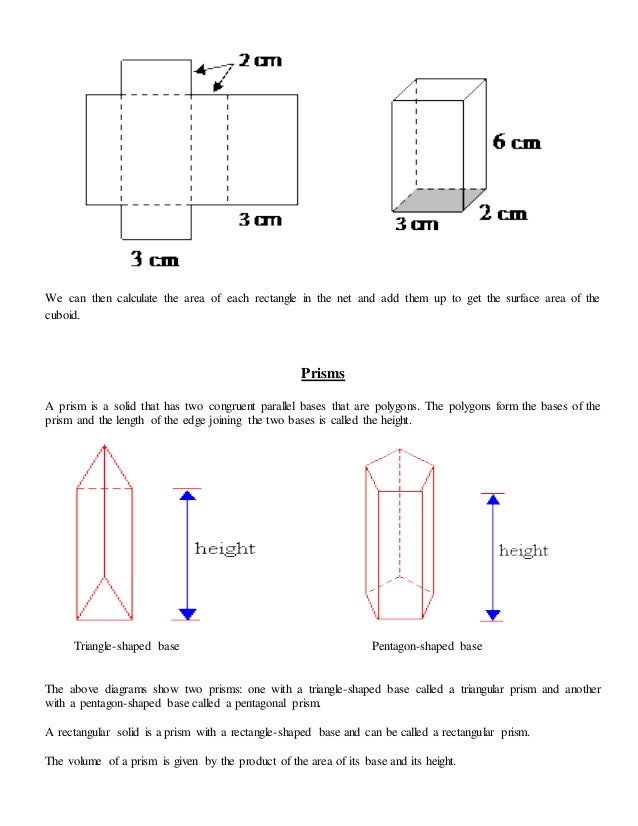 2 cm

3 cm

3 cm

6 cm

3 cm

2 cm

We can then calculate the area of each rectangle in the net and add them up to get the surface area of the cuboid.

Prisms

A prism is a solid that has two congruent parallel bases that are polygons. The polygons form the bases of the prism and the length of the edge joining the two bases is called the height.

height

height

Triangle-shaped base

Pentagon-shaped base

The above diagrams show two prisms: one with a triangle-shaped base called a triangular prism and another with a pentagon-shaped base called a pentagonal prism.

A rectangular solid is a prism with a rectangle-shaped base and can be called a rectangular prism.

The volume of a prism is given by the product of the area of its base and its height.